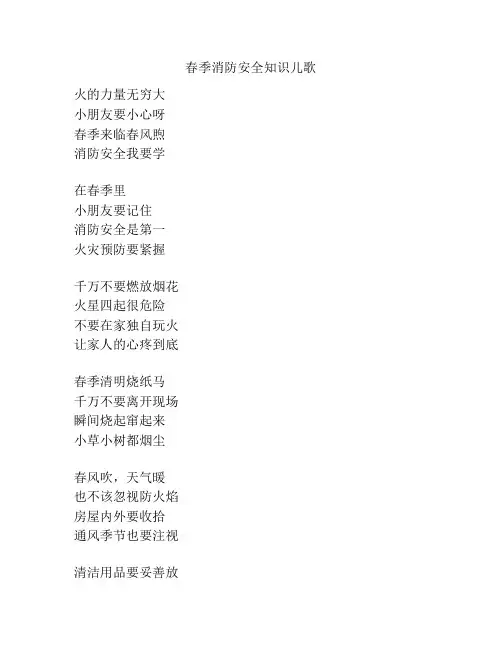 春季消防安全知识儿歌

火的力量无穷大
小朋友要小心呀
春季来临春风煦
消防安全我要学

在春季里
小朋友要记住
消防安全是第一
火灾预防要紧握

千万不要燃放烟花
火星四起很危险
不要在家独自玩火
让家人的心疼到底

春季清明烧纸马
千万不要离开现场
瞬间烧起窜起来
小草小树都烟尘

春风吹，天气暖
也不该忽视防火焰
房屋内外要收拾
通风季节也要注视

清洁用品要妥善放